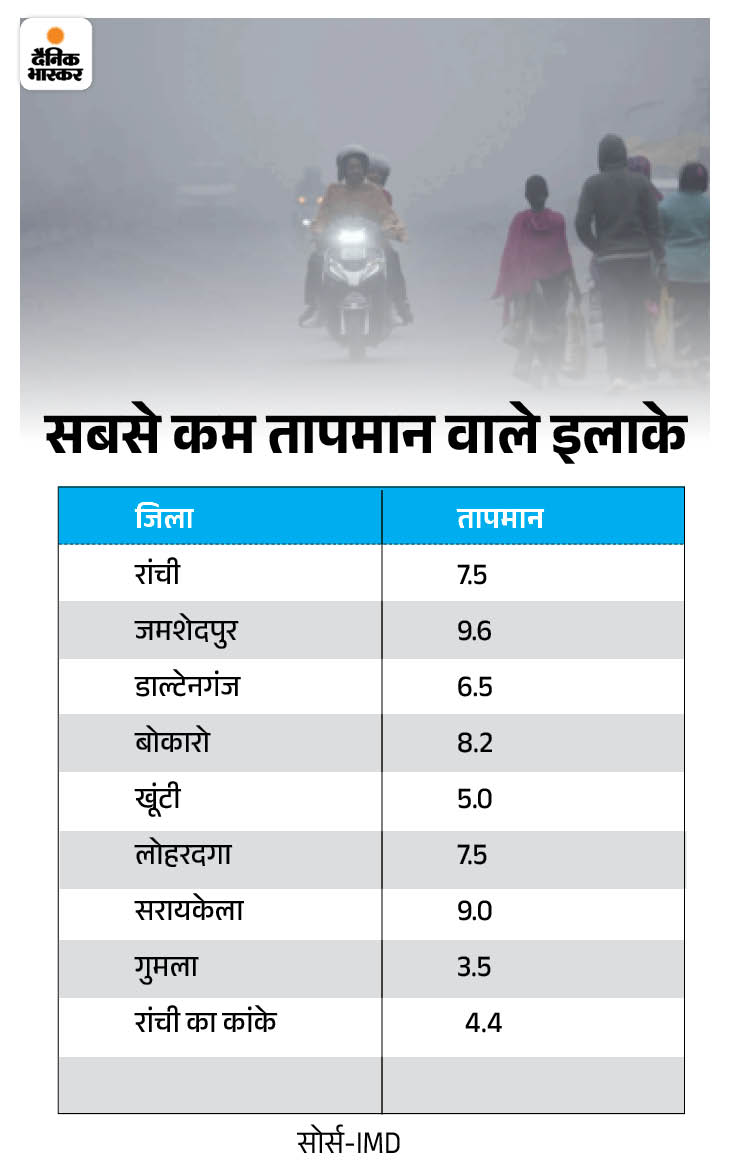 दैनिक भास्कर

सबसे कम तापमान वाले इलाके

| जिला | तापमान |
|---|---|
| रांची | 7.5 |
| जमशेदपुर | 9.6 |
| डाल्टेनगंज | 6.5 |
| बोकारो | 8.2 |
| खूंटी | 5.0 |
| लोहरदगा | 7.5 |
| सरायकेला | 9.0 |
| गुमला | 3.5 |
| रांची का कांके | 4.4 |
| | |

सोर्स-IMD